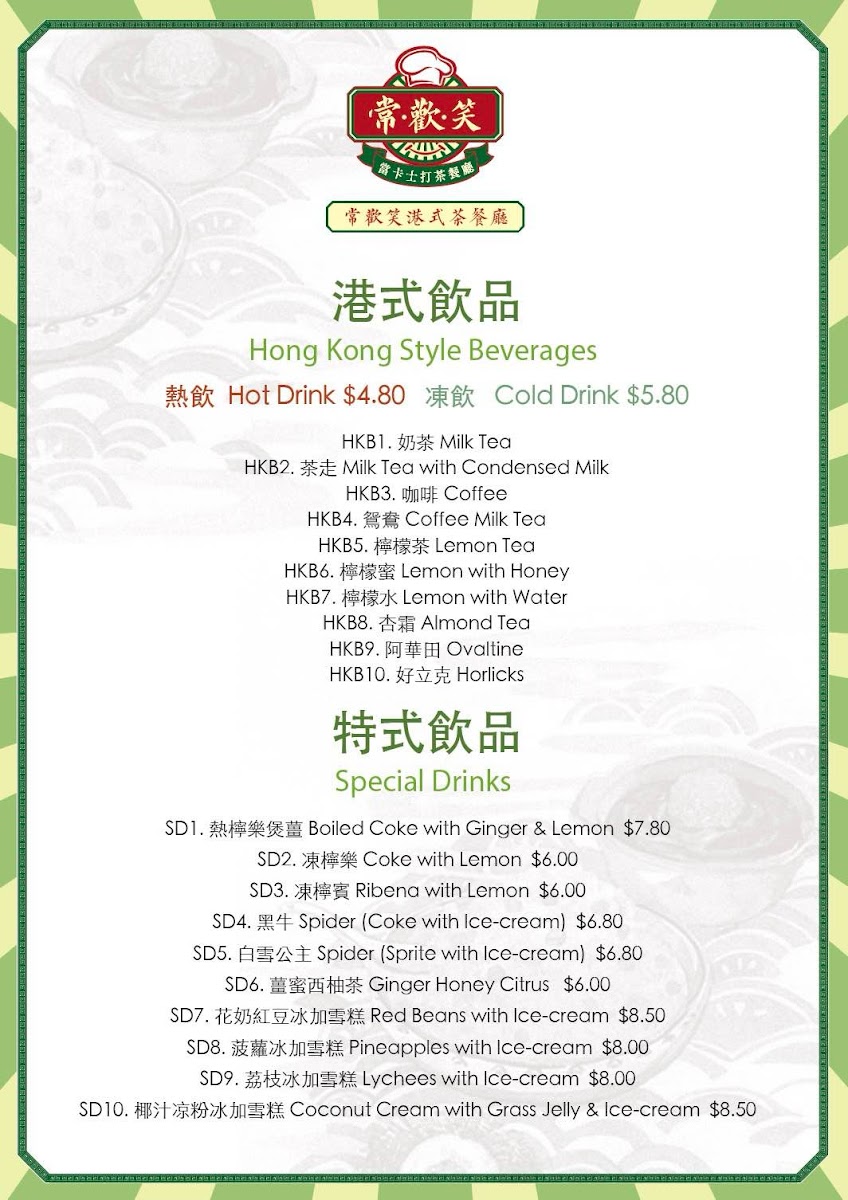 常·歡·笑
當卡士打茶餐廳

常歡笑港式茶餐廳

港式飲品
Hong Kong Style Beverages

熱飲 Hot Drink $4.80 凍飲 Cold Drink $5.80

HKB1. 奶茶 Milk Tea
HKB2. 茶走 Milk Tea with Condensed Milk
HKB3. 咖啡 Coffee
HKB4. 鴛鴦 Coffee Milk Tea
HKB5. 檸檬茶 Lemon Tea
HKB6. 檸檬蜜 Lemon with Honey
HKB7. 檸檬水 Lemon with Water
HKB8. 杏霜 Almond Tea
HKB9. 阿華田 Ovaltine
HKB10. 好立克 Horlicks

特式飲品
Special Drinks

SD1. 熱檸樂煲薑 Boiled Coke with Ginger & Lemon $7.80
SD2. 凍檸樂 Coke with Lemon $6.00
SD3. 凍檸賓 Ribena with Lemon $6.00
SD4. 黑牛 Spider (Coke with Ice-cream) $6.80
SD5. 白雪公主 Spider (Sprite with Ice-cream) $6.80
SD6. 薑蜜西柚茶 Ginger Honey Citrus $6.00
SD7. 花奶紅豆冰加雪糕 Red Beans with Ice-cream $8.50
SD8. 菠蘿冰加雪糕 Pineapples with Ice-cream $8.00
SD9. 荔枝冰加雪糕 Lychees with Ice-cream $8.00
SD10. 椰汁凉粉冰加雪糕 Coconut Cream with Grass Jelly & Ice-cream $8.50